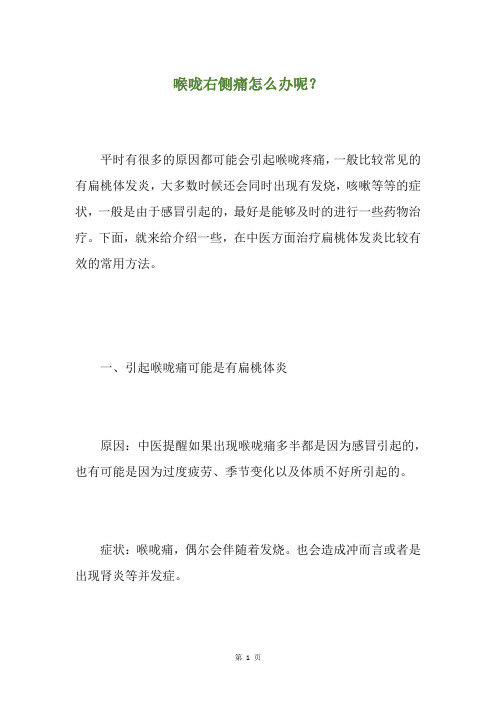 喉咙右侧痛怎么办呢？

平时有很多的原因都可能会引起喉咙疼痛，一般比较常见的有扁桃体发炎，大多数时候还会同时出现有发烧，咳嗽等等的症状，一般是由于感冒引起的，最好是能够及时的进行一些药物治疗。下面，就来给介绍一些，在中医方面治疗扁桃体发炎比较有效的常用方法。

一、引起喉咙痛可能是有扁桃体炎

原因：中医提醒如果出现喉咙痛多半都是因为感冒引起的，也有可能是因为过度疲劳、季节变化以及体质不好所引起的。

症状：喉咙痛，偶尔会伴随着发烧。也会造成冲而言或者是出现肾炎等并发症。

第 1 页